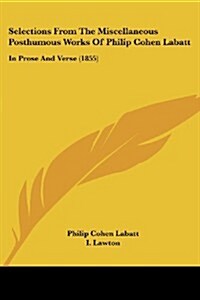 Selections From The Miscellaneous Posthumous Works Of Philip Cohen Labatt

In Prose And Verse (1855)

Philip Cohen Labatt
I. Lawton